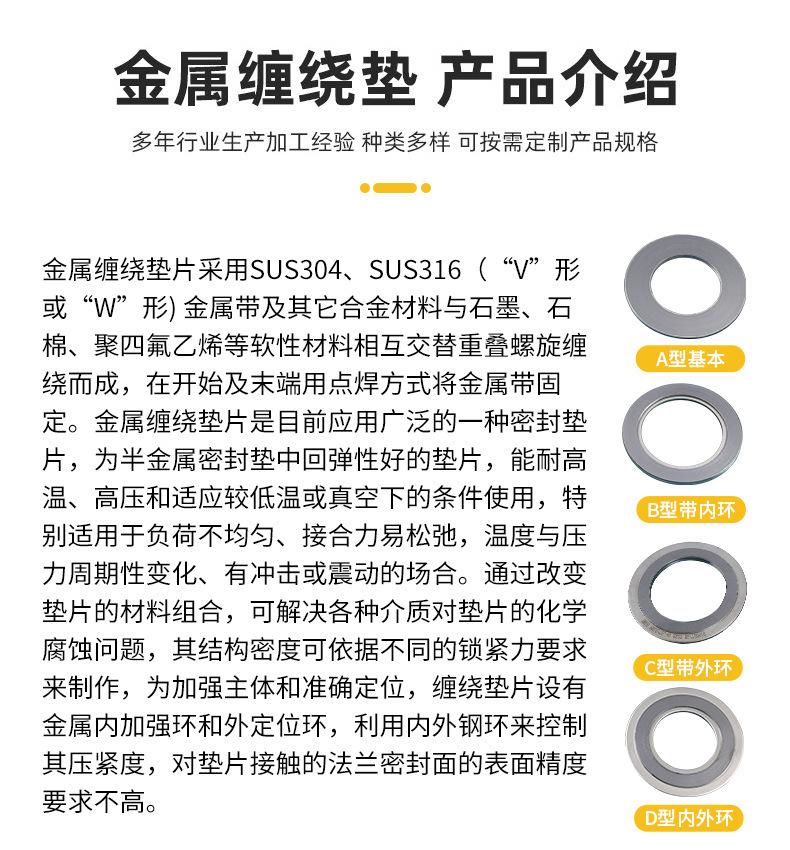 金属缠绕垫 产品介绍

多年行业生产加工经验 种类多样 可按需定制产品规格

金属缠绕垫片采用SUS304、SUS316（“V”形或“W”形) 金属带及其它合金材料与石墨、石棉、聚四氟乙烯等软性材料相互交替重叠螺旋缠绕而成，在开始及末端用点焊方式将金属带固定。金属缠绕垫片是目前应用广泛的一种密封垫片，为半金属密封垫中回弹性好的垫片，能耐高温、高压和适应较低温或真空下的条件使用，特别适用于负荷不均匀、接合力易松弛，温度与压力周期性变化、有冲击或震动的场合。通过改变垫片的材料组合，可解决各种介质对垫片的化学腐蚀问题，其结构密度可依据不同的锁紧力要求来制作，为加强主体和准确定位，缠绕垫片设有金属内加强环和外定位环，利用内外钢环来控制其压紧度，对垫片接触的法兰密封面的表面精度要求不高。

A型基本

B型带内环

C型带外环

D型内外环